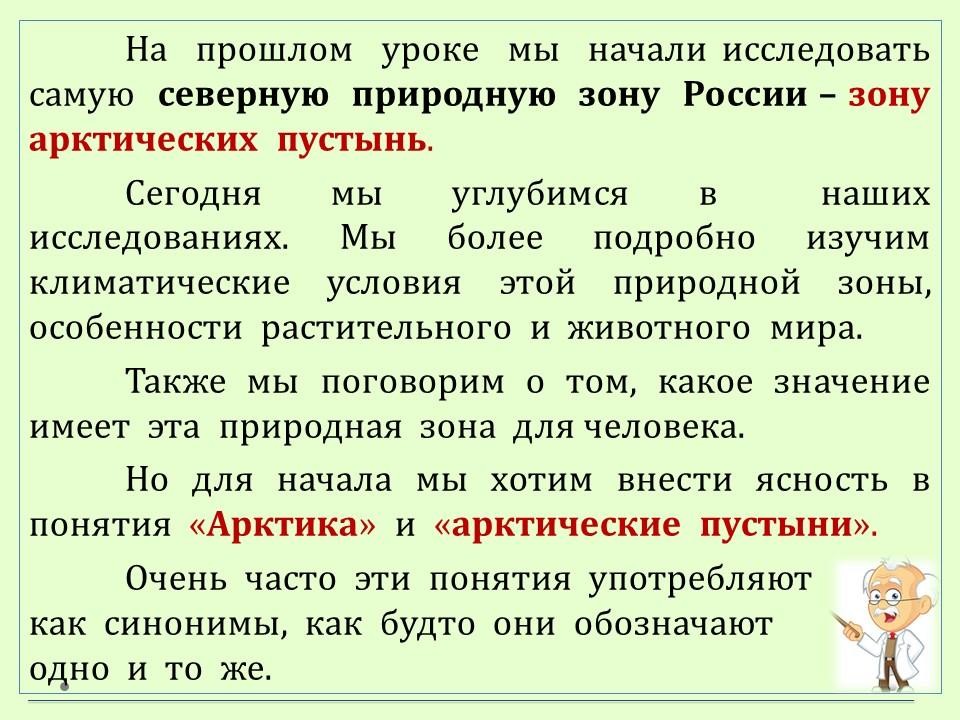 На прошлом уроке мы начали исследовать самую северную природную зону России – зону арктических пустынь.

Сегодня мы углубимся в наших исследованиях. Мы более подробно изучим климатические условия этой природной зоны, особенности растительного и животного мира.

Также мы поговорим о том, какое значение имеет эта природная зона для человека.

Но для начала мы хотим внести ясность в понятия «Арктика» и «арктические пустыни».

Очень часто эти понятия употребляют как синонимы, как будто они обозначают одно и то же.